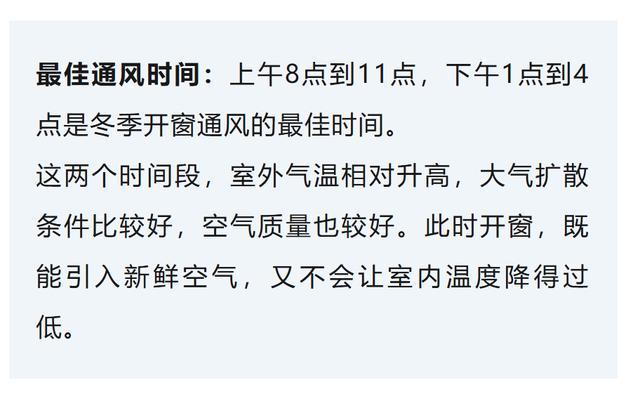 最佳通风时间：上午8点到11点，下午1点到4点是冬季开窗通风的最佳时间。
这两个时间段，室外气温相对升高，大气扩散条件比较好，空气质量也较好。此时开窗，既能引入新鲜空气，又不会让室内温度降得过低。